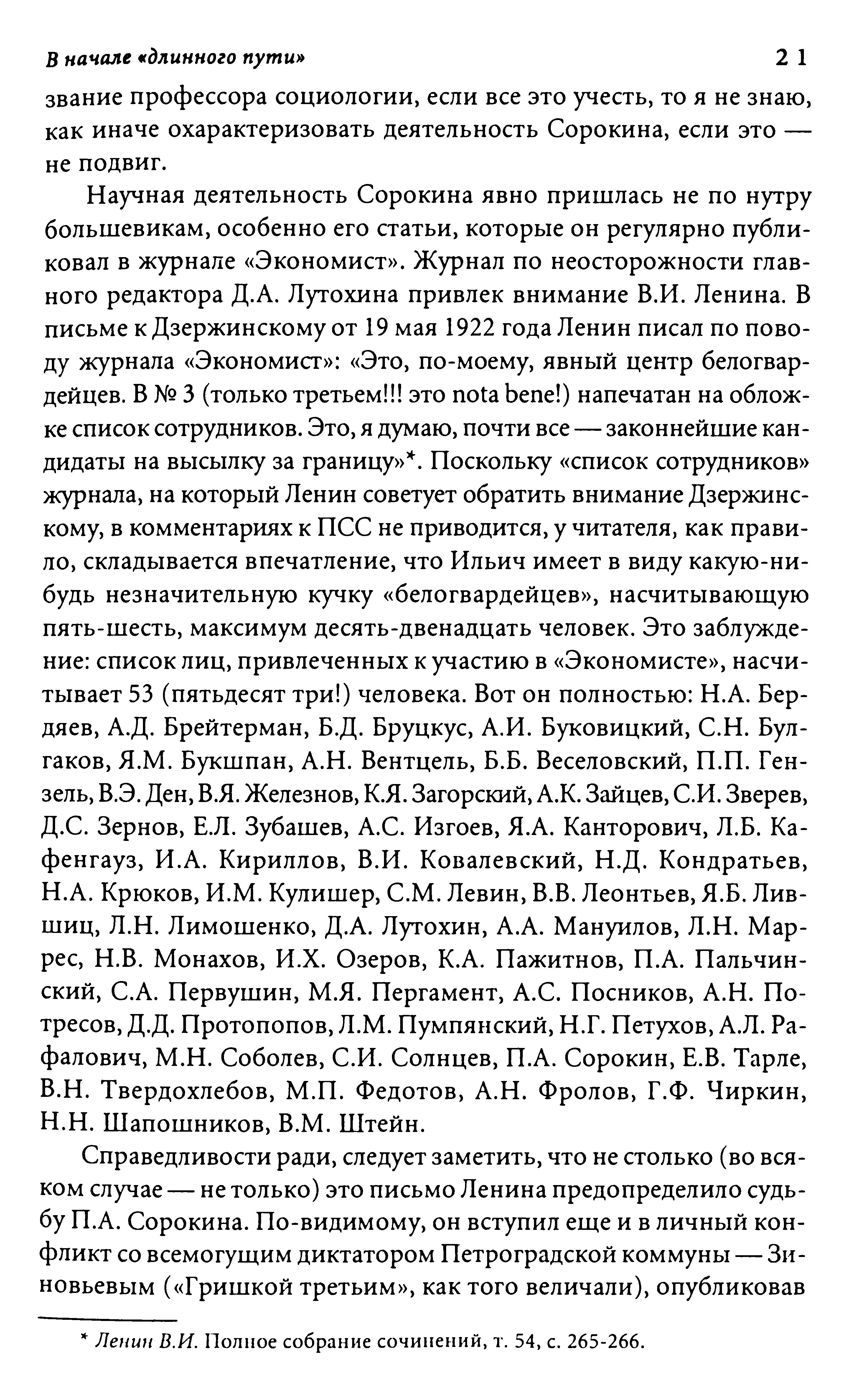 В начале «длинного пути» 21

звание профессора социологии, если все это учесть, то я не знаю, как иначе охарактеризовать деятельность Сорокина, если это — не подвиг.

Научная деятельность Сорокина явно пришлась не по нутру большевикам, особенно его статьи, которые он регулярно публиковал в журнале «Экономист». Журнал по неосторожности главного редактора Д.А. Лутохина привлек внимание В.И. Ленина. В письме к Дзержинскому от 19 мая 1922 года Ленин писал по поводу журнала «Экономист»: «Это, по-моему, явный центр белогвардейцев. В № 3 (только третьем!!! это nota bene!) напечатан на обложке список сотрудников. Это, я думаю, почти все — законнейшие кандидаты на высылку за границу»*. Поскольку «список сотрудников» журнала, на который Ленин советует обратить внимание Дзержинскому, в комментариях к ПСС не приводится, у читателя, как правило, складывается впечатление, что Ильич имеет в виду какую-нибудь незначительную кучку «белогвардейцев», насчитывающую пять-шесть, максимум десять-двенадцать человек. Это заблуждение: список лиц, привлеченных к участию в «Экономисте», насчитывает 53 (пятьдесят три!) человека. Вот он полностью: Н.А. Бердяев, А.Д. Брейтерман, Б.Д. Бруцкус, А.И. Буковицкий, С.Н. Булгаков, Я.М. Букшпан, А.Н. Вентцель, Б.Б. Веселовский, П.П. Гензель, В.Э. Ден, В.Я. Железнов, К.Я. Загорский, А.К. Зайцев, С.И. Зверев, Д.С. Зернов, Е.Л. Зубашев, А.С. Изгоев, Я.А. Канторович, Л.Б. Кафенгауз, И.А. Кириллов, В.И. Ковалевский, Н.Д. Кондратьев, Н.А. Крюков, И.М. Кулишер, С.М. Левин, В.В. Леонтьев, Я.Б. Лившиц, Л.Н. Лимошенко, Д.А. Лутохин, А.А. Мануилов, Л.Н. Маррес, Н.В. Монахов, И.Х. Озеров, К.А. Пажитнов, П.А. Пальчинский, С.А. Первушин, М.Я. Пергамент, А.С. Посников, А.Н. Потресов, Д.Д. Протопопов, Л.М. Пумпянский, Н.Г. Петухов, А.Л. Рафалович, М.Н. Соболев, С.И. Солнцев, П.А. Сорокин, Е.В. Тарле, В.Н. Твердохлебов, М.П. Федотов, А.Н. Фролов, Г.Ф. Чиркин, Н.Н. Шапошников, В.М. Штейн.

Справедливости ради, следует заметить, что не столько (во всяком случае — не только) это письмо Ленина предопределило судьбу П.А. Сорокина. По-видимому, он вступил еще и в личный конфликт со всемогущим диктатором Петроградской коммуны — Зиновьевым («Гришкой третьим», как того величали), опубликовав

* Ленин В.И. Полное собрание сочинений, т. 54, с. 265-266.